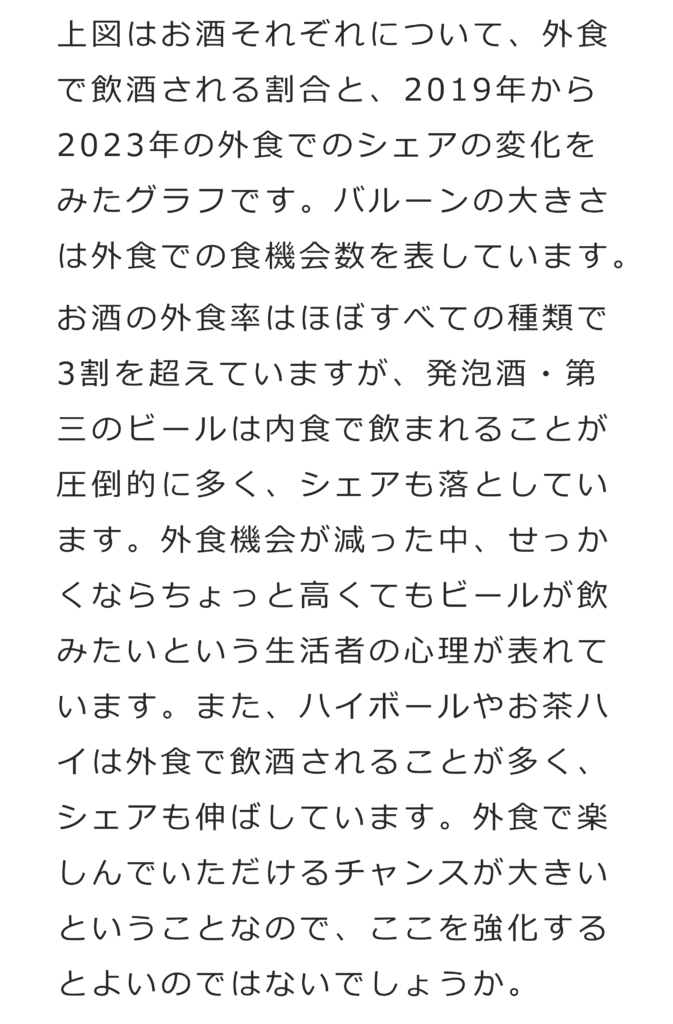 上図はお酒それぞれについて、外食で飲酒される割合と、2019年から2023年の外食でのシェアの変化をみたグラフです。バルーンの大きさは外食での食機会数を表しています。

お酒の外食率はほぼすべての種類で3割を超えていますが、発泡酒・第三のビールは内食で飲まれることが圧倒的に多く、シェアも落としています。外食機会が減った中、せっかくならちょっと高くてもビールが飲みたいという生活者の心理が表れています。また、ハイボールやお茶ハイは外食で飲酒されることが多く、シェアも伸ばしています。外食で楽しんでいただけるチャンスが大きいということなので、ここを強化するとよいのではないでしょうか。